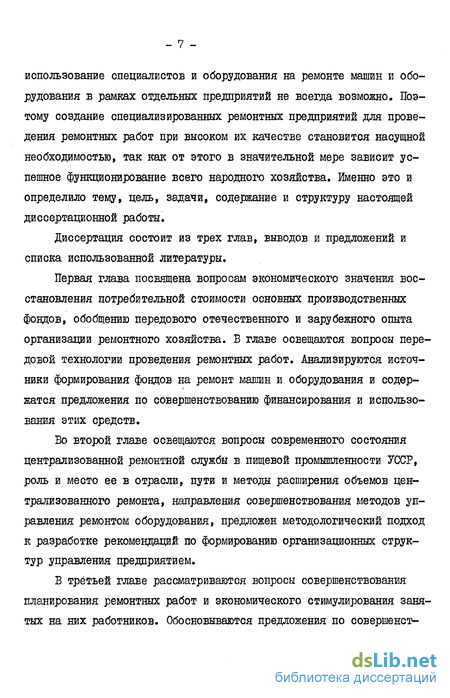 - 7 -

использование специалистов и оборудования на ремонте машин и оборудования в рамках отдельных предприятий не всегда возможно. Поэтому создание специализированных ремонтных предприятий для проведения ремонтных работ при высоком их качестве становится насущной необходимостью, так как от этого в значительной мере зависит успешное функционирование всего народного хозяйства. Именно это и определило тему, цель, задачи, содержание и структуру настоящей диссертационной работы.

Диссертация состоит из трех глав, выводов и предложений и списка использованной литературы.

Первая глава посвящена вопросам экономического значения восстановления потребительной стоимости основных производственных фондов, обобщению передового отечественного и зарубежного опыта организации ремонтного хозяйства. В главе освещаются вопросы передовой технологии проведения ремонтных работ. Анализируются источники формирования фондов на ремонт машин и оборудования и содержатся предложения по совершенствованию финансирования и использования этих средств.

Во второй главе освещаются вопросы современного состояния централизованной ремонтной службы в пищевой промышленности УССР, роль и место ее в отрасли, пути и методы расширения объемов централизованного ремонта, направления совершенствования методов управления ремонтом оборудования, предложен методологический подход к разработке рекомендаций по формированию организационных структур управления предприятием.

В третьей главе рассматриваются вопросы совершенствования планирования ремонтных работ и экономического стимулирования занятых на них работников. Обосновываются предложения по совершенст-

dsLib.net
библиотека диссертаций